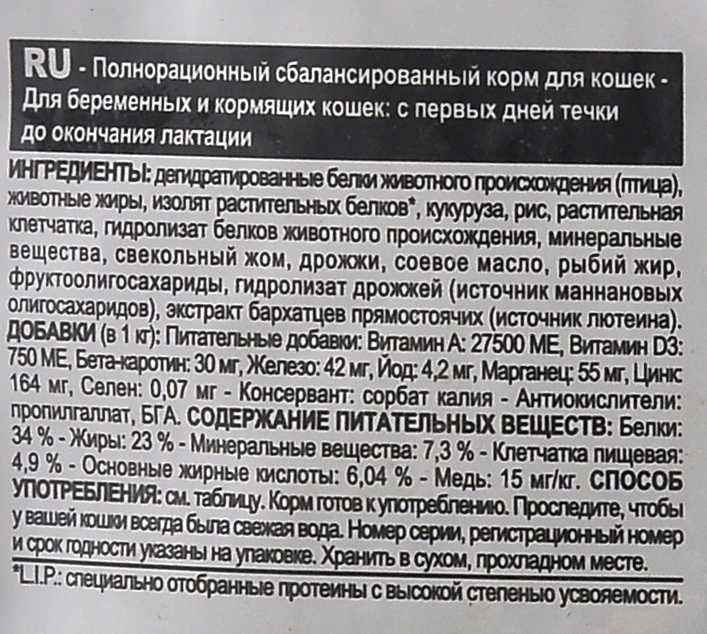 RU - Полнорационный сбалансированный корм для кошек - Для беременных и кормящих кошек: с первых дней течки до окончания лактации

ИНГРЕДИЕНТЫ: дегидратированные белки животного происхождения (птица), животные жиры, изолят растительных белков*, кукуруза, рис, растительная клетчатка, гидролизат белков животного происхождения, минеральные вещества, свекольный жом, дрожжи, соевое масло, рыбий жир, фруктоолигосахариды, гидролизат дрожжей (источник маннановых олигосахаридов), экстракт бархатцев прямостоячих (источник лютеина). ДОБАВКИ (в 1 кг): Питательные добавки: Витамин А: 27500 МЕ, Витамин D3: 750 МЕ, Бета-каротин: 30 мг, Железо: 42 мг, Йод: 4,2 мг, Марганец: 55 мг, Цинк 164 мг, Селен: 0,07 мг - Консервант: сорбат калия - Антиокислители: пропилгаллат, БГА. СОДЕРЖАНИЕ ПИТАТЕЛЬНЫХ ВЕЩЕСТВ: Белки: 34 % - Жиры: 23 % - Минеральные вещества: 7,3 % - Клетчатка пищевая: 4,9 % - Основные жирные кислоты: 6,04 % - Медь: 15 мг/кг. СПОСОБ УПОТРЕБЛЕНИЯ: см. таблицу. Корм готов к употреблению. Проследите, чтобы у вашей кошки всегда была свежая вода. Номер серии, регистрационный номер и срок годности указаны на упаковке. Хранить в сухом, прохладном месте.

*L.I.P.: специально отобранные протеины с высокой степенью усвояемости.